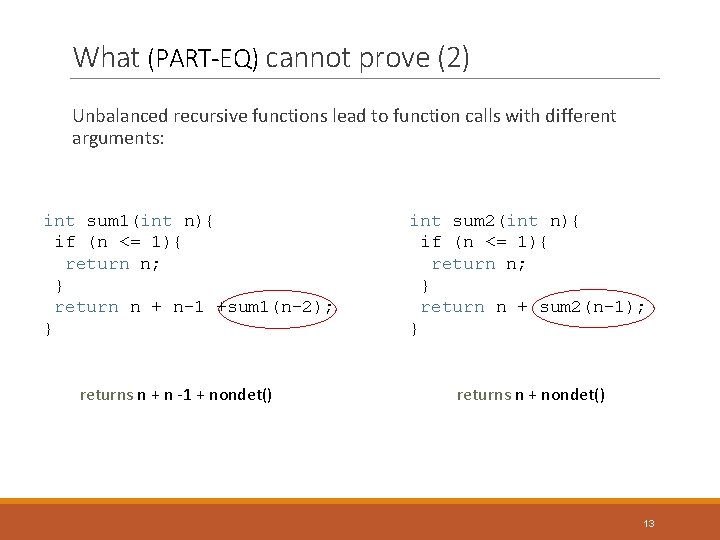 What (PART-EQ) cannot prove (2)

Unbalanced recursive functions lead to function calls with different arguments:

int sum1(int n){
 if (n <= 1){
  return n;
 }
 return n + n-1 +sum1(n-2);
}

returns n + n -1 + nondet()

int sum2(int n){
 if (n <= 1){
  return n;
 }
 return n + sum2(n-1);
}

returns n + nondet()

13